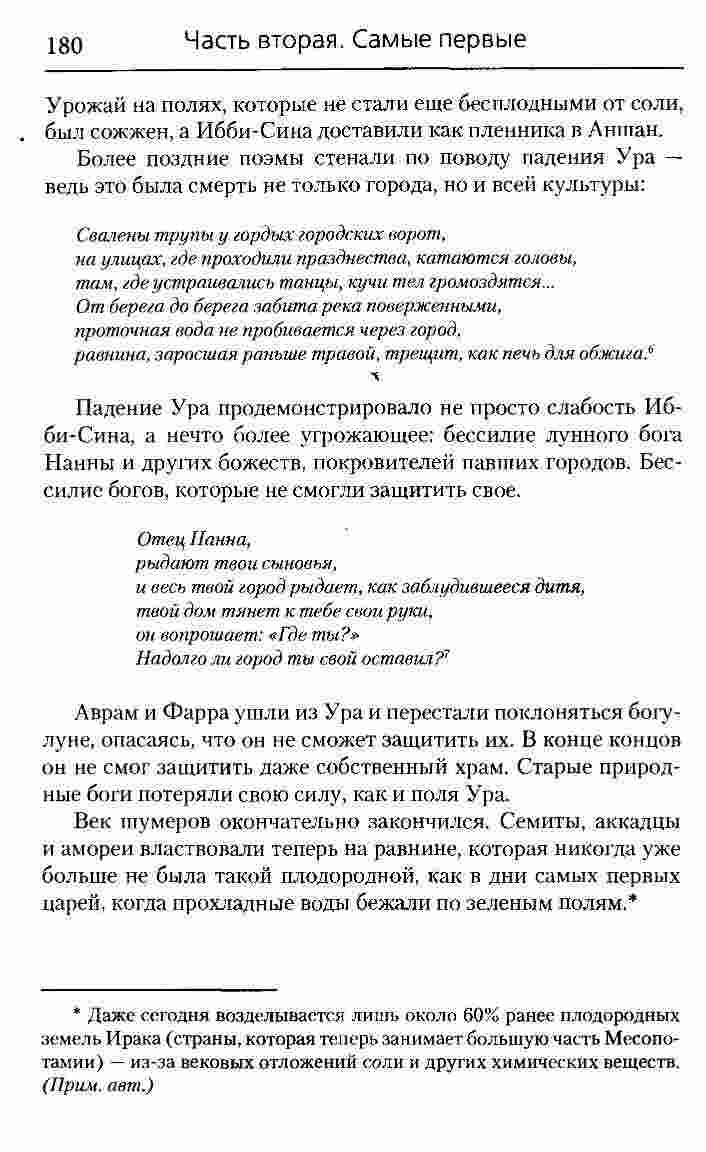 180 Часть вторая. Самые первые

Урожай на полях, которые не стали еще бесплодными от соли, был сожжен, а Ибби-Сина доставили как пленника в Аншан.

Более поздние поэмы стенали по поводу падения Ура — ведь это была смерть не только города, но и всей культуры:

Свалены трупы у гордых городских ворот,
на улицах, где проходили празднества, катаются головы,
там, где устраивались танцы, кучи тел громоздятся...
От берега до берега забита река поверженными,
проточная вода не пробивается через город,
равнина, заросшая раньше травой, трещит, как печь для обжига.$^6$

Падение Ура продемонстрировало не просто слабость Ибби-Сина, а нечто более угрожающее: бессилие лунного бога Нанны и других божеств, покровителей павших городов. Бессилие богов, которые не смогли защитить свое.

Отец Нанна,
рыдают твои сыновья,
и весь твой город рыдает, как заблудившееся дитя,
твой дом тянет к тебе свои руки,
он вопрошает: «Где ты?»
Надолго ли город ты свой оставил?$^7$

Аврам и Фарра ушли из Ура и перестали поклоняться богу-луне, опасаясь, что он не сможет защитить их. В конце концов он не смог защитить даже собственный храм. Старые природные боги потеряли свою силу, как и поля Ура.

Век шумеров окончательно закончился. Семиты, аккадцы и амореи властвовали теперь на равнине, которая никогда уже больше не была такой плодородной, как в дни самых первых царей, когда прохладные воды бежали по зеленым полям.*

* Даже сегодня возделывается лишь около 60% ранее плодородных земель Ирака (страны, которая теперь занимает большую часть Месопотамии) — из-за вековых отложений соли и других химических веществ. (Прим. авт.)